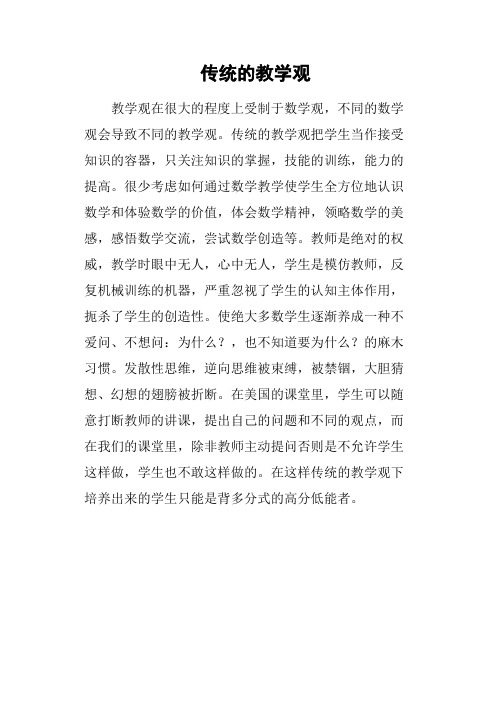 传统的教学观

教学观在很大的程度上受制于数学观，不同的数学观会导致不同的教学观。传统的教学观把学生当作接受知识的容器，只关注知识的掌握，技能的训练，能力的提高。很少考虑如何通过数学教学使学生全方位地认识数学和体验数学的价值，体会数学精神，领略数学的美感，感悟数学交流，尝试数学创造等。教师是绝对的权威，教学时眼中无人，心中无人，学生是模仿教师，反复机械训练的机器，严重忽视了学生的认知主体作用，扼杀了学生的创造性。使绝大多数学生逐渐养成一种不爱问、不想问：为什么？，也不知道要为什么？的麻木习惯。发散性思维，逆向思维被束缚，被禁锢，大胆猜想、幻想的翅膀被折断。在美国的课堂里，学生可以随意打断教师的讲课，提出自己的问题和不同的观点，而在我们的课堂里，除非教师主动提问否则是不允许学生这样做，学生也不敢这样做的。在这样传统的教学观下培养出来的学生只能是背多分式的高分低能者。